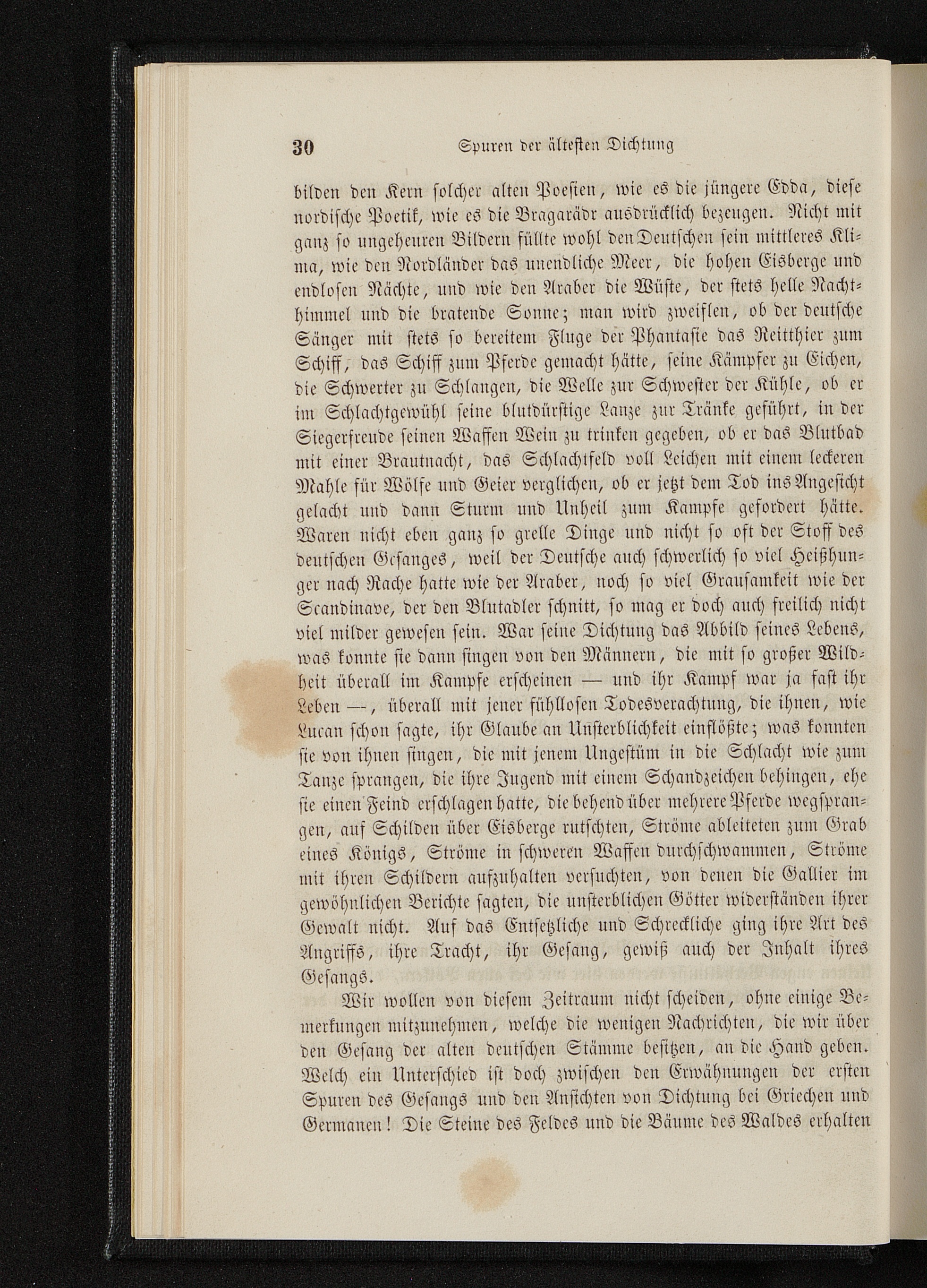 30 Spuren der ältesten Dichtung

bilden den Kern solcher alten Poesien, wie es die jüngere Edda, diese nordische Poetik, wie es die Bragarädr ausdrücklich bezeugen. Nicht mit ganz so ungeheuren Bildern füllte wohl den Deutschen sein mittleres Klima, wie den Nordländer das unendliche Meer, die hohen Eisberge und endlosen Nächte, und wie den Araber die Wüste, der stets helle Nachthimmel und die bratende Sonne; man wird zweifeln, ob der deutsche Sänger mit stets so bereitem Fluge der Phantasie das Reitthier zum Schiff, das Schiff zum Pferde gemacht hätte, seine Kämpfer zu Eichen, die Schwerter zu Schlangen, die Welle zur Schwester der Kühle, ob er im Schlachtgewühl seine blutdürstige Lanze zur Tränke geführt, in der Siegerfreude seinen Waffen Wein zu trinken gegeben, ob er das Blutbad mit einer Brautnacht, das Schlachtfeld voll Leichen mit einem leckeren Mahle für Wölfe und Geier verglichen, ob er jetzt dem Tod ins Angesicht gelacht und dann Sturm und Unheil zum Kampfe gefordert hätte. Waren nicht eben ganz so grelle Dinge und nicht so oft der Stoff des deutschen Gesanges, weil der Deutsche auch schwerlich so viel Heißhunger nach Rache hatte wie der Araber, noch so viel Grausamkeit wie der Scandinave, der den Blutadler schnitt, so mag er doch auch freilich nicht viel milder gewesen sein. War seine Dichtung das Abbild seines Lebens, was konnte sie dann singen von den Männern, die mit so großer Wildheit überall im Kampfe erscheinen — und ihr Kampf war ja fast ihr Leben —, überall mit jener fühllosen Todesverachtung, die ihnen, wie Lucan schon sagte, ihr Glaube an Unsterblichkeit einflößte; was konnten sie von ihnen singen, die mit jenem Ungestüm in die Schlacht wie zum Tanze sprangen, die ihre Jugend mit einem Schandzeichen behingen, ehe sie einen Feind erschlagen hatte, die behend über mehrere Pferde wegsprangen, auf Schilden über Eisberge rutschten, Ströme ableiteten zum Grab eines Königs, Ströme in schweren Waffen durchschwammen, Ströme mit ihren Schildern aufzuhalten versuchten, von denen die Gallier im gewöhnlichen Berichte sagten, die unsterblichen Götter widerständen ihrer Gewalt nicht. Auf das Entsetzliche und Schreckliche ging ihre Art des Angriffs, ihre Tracht, ihr Gesang, gewiß auch der Inhalt ihres Gesangs.

Wir wollen von diesem Zeitraum nicht scheiden, ohne einige Bemerkungen mitzunehmen, welche die wenigen Nachrichten, die wir über den Gesang der alten deutschen Stämme besitzen, an die Hand geben. Welch ein Unterschied ist doch zwischen den Erwähnungen der ersten Spuren des Gesangs und den Ansichten von Dichtung bei Griechen und Germanen! Die Steine des Feldes und die Bäume des Waldes erhalten